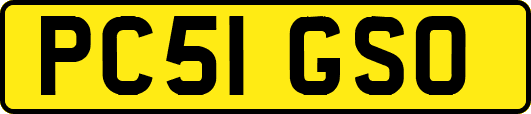 PC51 GSO